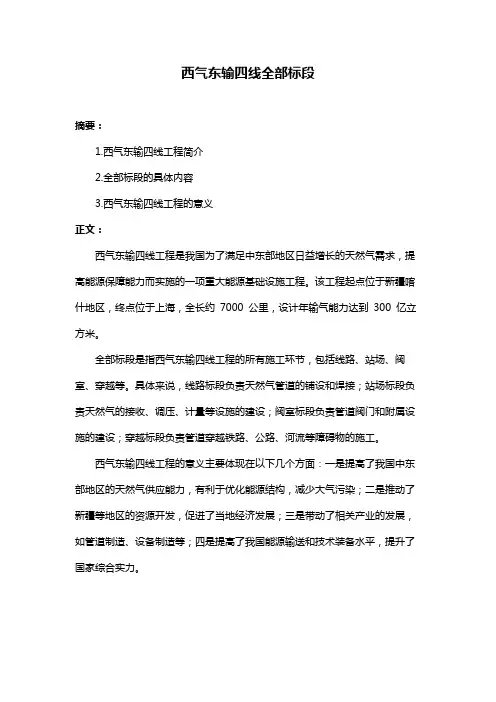 西气东输四线全部标段

摘要：

1.西气东输四线工程简介

2.全部标段的具体内容

3.西气东输四线工程的意义

正文：

西气东输四线工程是我国为了满足中东部地区日益增长的天然气需求，提高能源保障能力而实施的一项重大能源基础设施工程。该工程起点位于新疆喀什地区，终点位于上海，全长约 7000 公里，设计年输气能力达到 300 亿立方米。

全部标段是指西气东输四线工程的所有施工环节，包括线路、站场、阀室、穿越等。具体来说，线路标段负责天然气管道的铺设和焊接；站场标段负责天然气的接收、调压、计量等设施的建设；阀室标段负责管道阀门和附属设施的建设；穿越标段负责管道穿越铁路、公路、河流等障碍物的施工。

西气东输四线工程的意义主要体现在以下几个方面：一是提高了我国中东部地区的天然气供应能力，有利于优化能源结构，减少大气污染；二是推动了新疆等地区的资源开发，促进了当地经济发展；三是带动了相关产业的发展，如管道制造、设备制造等；四是提高了我国能源输送和技术装备水平，提升了国家综合实力。